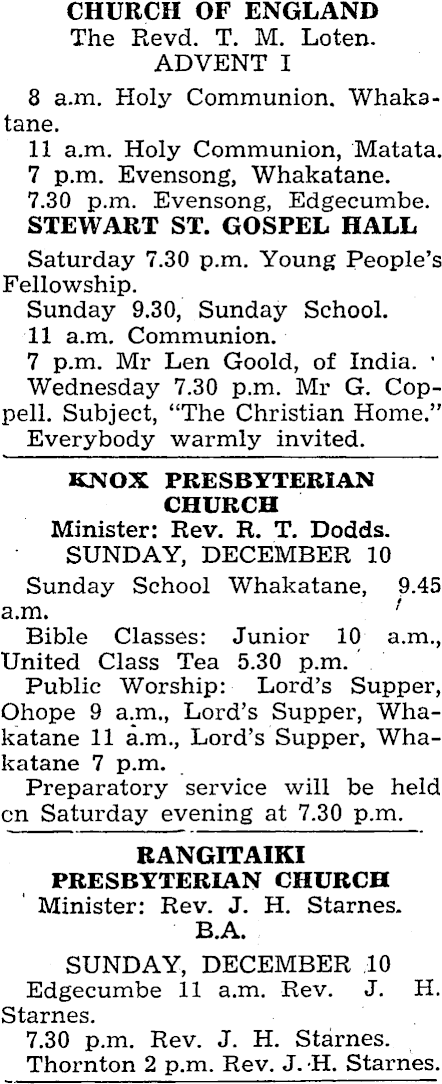 CHURCH OF ENGLAND
The Revd. T. M. Loten.
ADVENT I

8 a.m. Holy Communion. Whakatane.

11 a.m. Holy Communion, Matata.

7 p.m. Evensong, Whakatane.

7.30 p.m. Evensong, Edgecumbe.

STEWART ST. GOSPEL HALL

Saturday 7.30 p.m. Young People's Fellowship.

Sunday 9.30, Sunday School.

11 a.m. Communion.

7 p.m. Mr Len Goold, of India.

Wednesday 7.30 p.m. Mr G. Coppell. Subject, "The Christian Home."

Everybody warmly invited.

KNOX PRESBYTERIAN CHURCH
Minister: Rev. R. T. Dodds.
SUNDAY, DECEMBER 10

Sunday School Whakatane, 9.45 a.m.

Bible Classes: Junior 10 a.m., United Class Tea 5.30 p.m.

Public Worship: Lord's Supper, Ohope 9 a.m., Lord's Supper, Whakatane 11 a.m., Lord's Supper, Whakatane 7 p.m.

Preparatory service will be held cn Saturday evening at 7.30 p.m.

RANGITAIKI PRESBYTERIAN CHURCH
Minister: Rev. J. H. Starnes. B.A.

SUNDAY, DECEMBER 10

Edgecumbe 11 a.m. Rev. J. H. Starnes.

7.30 p.m. Rev. J. H. Starnes.

Thornton 2 p.m. Rev. J. H. Starnes.